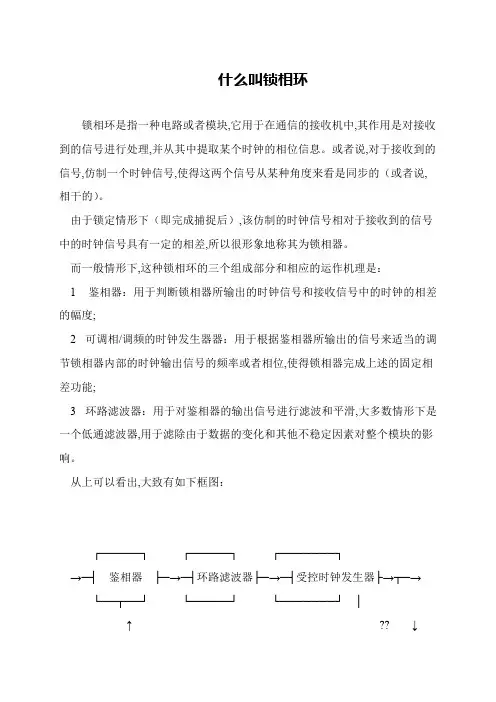 什么叫锁相环

锁相环是指一种电路或者模块,它用于在通信的接收机中,其作用是对接收到的信号进行处理,并从其中提取某个时钟的相位信息。或者说,对于接收到的信号,仿制一个时钟信号,使得这两个信号从某种角度来看是同步的（或者说,相干的）。

由于锁定情形下（即完成捕捉后）,该仿制的时钟信号相对于接收到的信号中的时钟信号具有一定的相差,所以很形象地称其为锁相器。

而一般情形下,这种锁相环的三个组成部分和相应的运作机理是:

1　鉴相器：用于判断锁相器所输出的时钟信号和接收信号中的时钟的相差的幅度;

2　可调相/调频的时钟发生器器：用于根据鉴相器所输出的信号来适当的调节锁相器内部的时钟输出信号的频率或者相位,使得锁相器完成上述的固定相差功能;

3　环路滤波器：用于对鉴相器的输出信号进行滤波和平滑,大多数情形下是一个低通滤波器,用于滤除由于数据的变化和其他不稳定因素对整个模块的影响。

从上可以看出,大致有如下框图:

→ 鉴相器 → 环路滤波器 → 受控时钟发生器 → →

↑　　??　↓